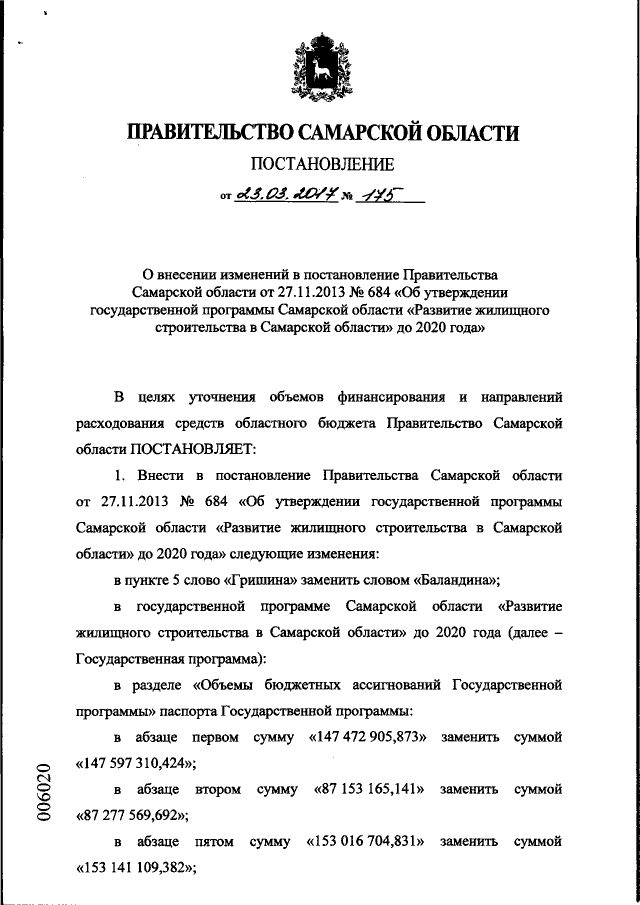 ПРАВИТЕЛЬСТВО САМАРСКОЙ ОБЛАСТИ

ПОСТАНОВЛЕНИЕ

от 23.03.2017 № 175

О внесении изменений в постановление Правительства Самарской области от 27.11.2013 № 684 «Об утверждении государственной программы Самарской области «Развитие жилищного строительства в Самарской области» до 2020 года»

В целях уточнения объемов финансирования и направлений расходования средств областного бюджета Правительство Самарской области ПОСТАНОВЛЯЕТ:

1. Внести в постановление Правительства Самарской области от 27.11.2013 № 684 «Об утверждении государственной программы Самарской области «Развитие жилищного строительства в Самарской области» до 2020 года» следующие изменения:

в пункте 5 слово «Гришина» заменить словом «Баландина»;

в государственной программе Самарской области «Развитие жилищного строительства в Самарской области» до 2020 года (далее – Государственная программа):

в разделе «Объемы бюджетных ассигнований Государственной программы» паспорта Государственной программы:

в абзаце первом сумму «147 472 905,873» заменить суммой «147 597 310,424»;

в абзаце втором сумму «87 153 165,141» заменить суммой «87 277 569,692»;

в абзаце пятом сумму «153 016 704,831» заменить суммой «153 141 109,382»;

006020